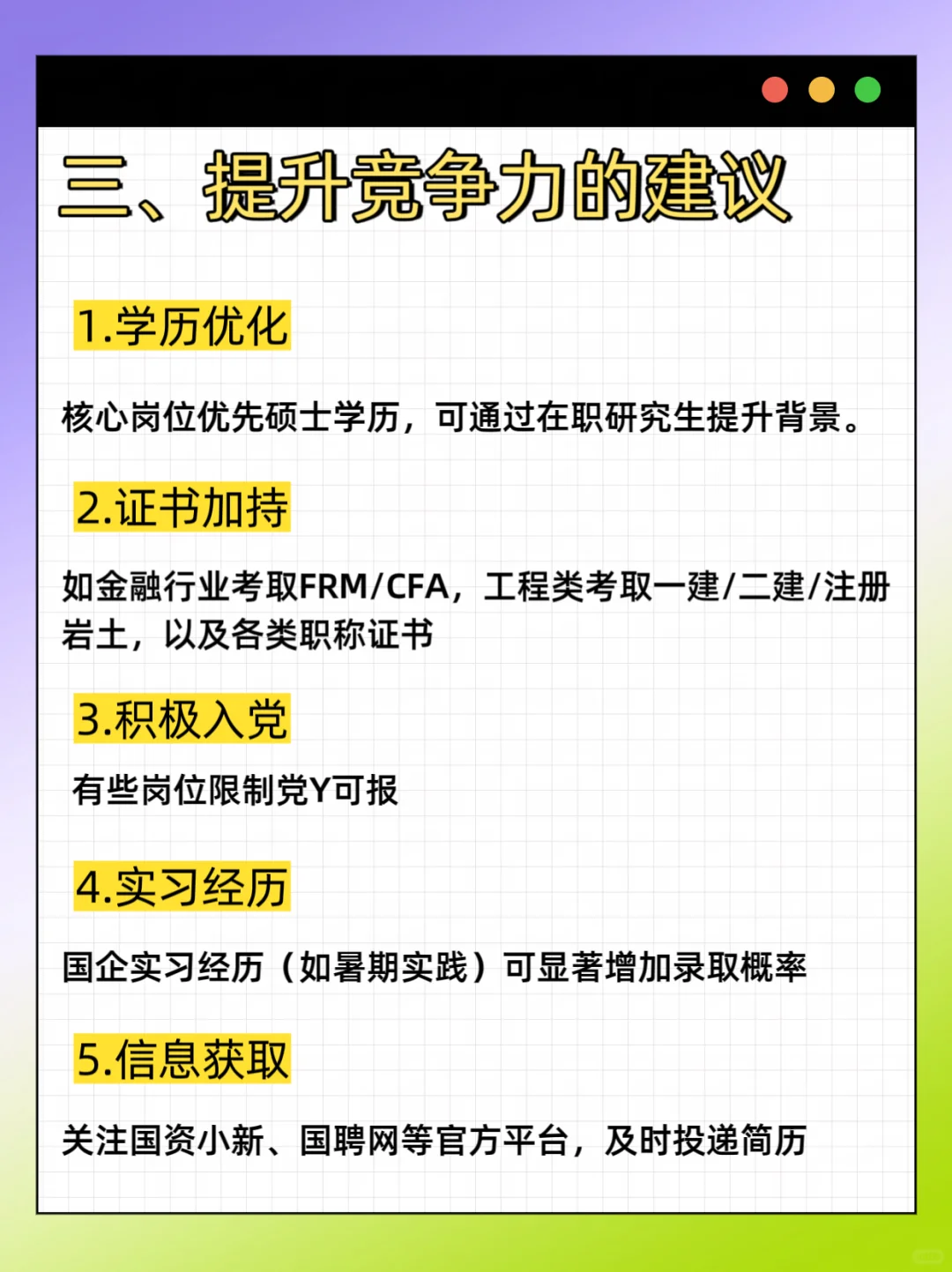 三、提升竞争力的建议

1.学历优化

核心岗位优先硕士学历，可通过在职研究生提升背景。

2.证书加持

如金融行业考取FRM/CFA，工程类考取一建/二建/注册岩土，以及各类职称证书

3.积极入党

有些岗位限制党Y可报

4.实习经历

国企实习经历（如暑期实践）可显著增加录取概率

5.信息获取

关注国资小新、国聘网等官方平台，及时投递简历